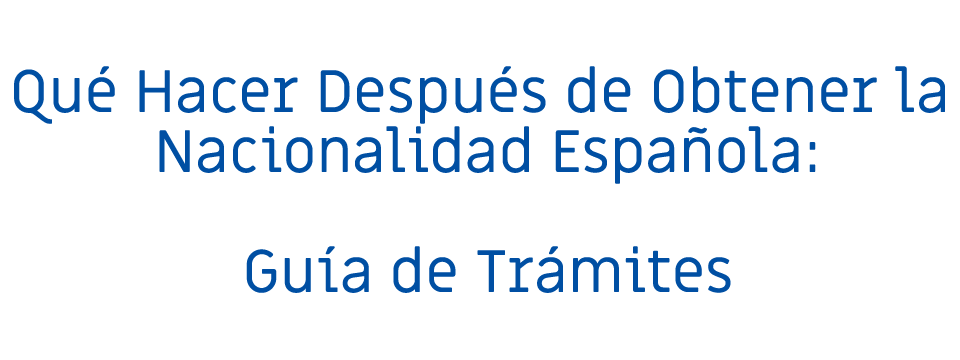 Qué Hacer Después de Obtener la Nacionalidad Española:

Guía de Trámites